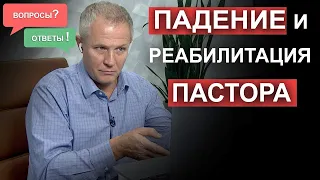 ВОПРОСЫ?

ОТВЕТЫ!

ПАДЕНИЕ И РЕАБИЛИТАЦИЯ ПАСТОРА